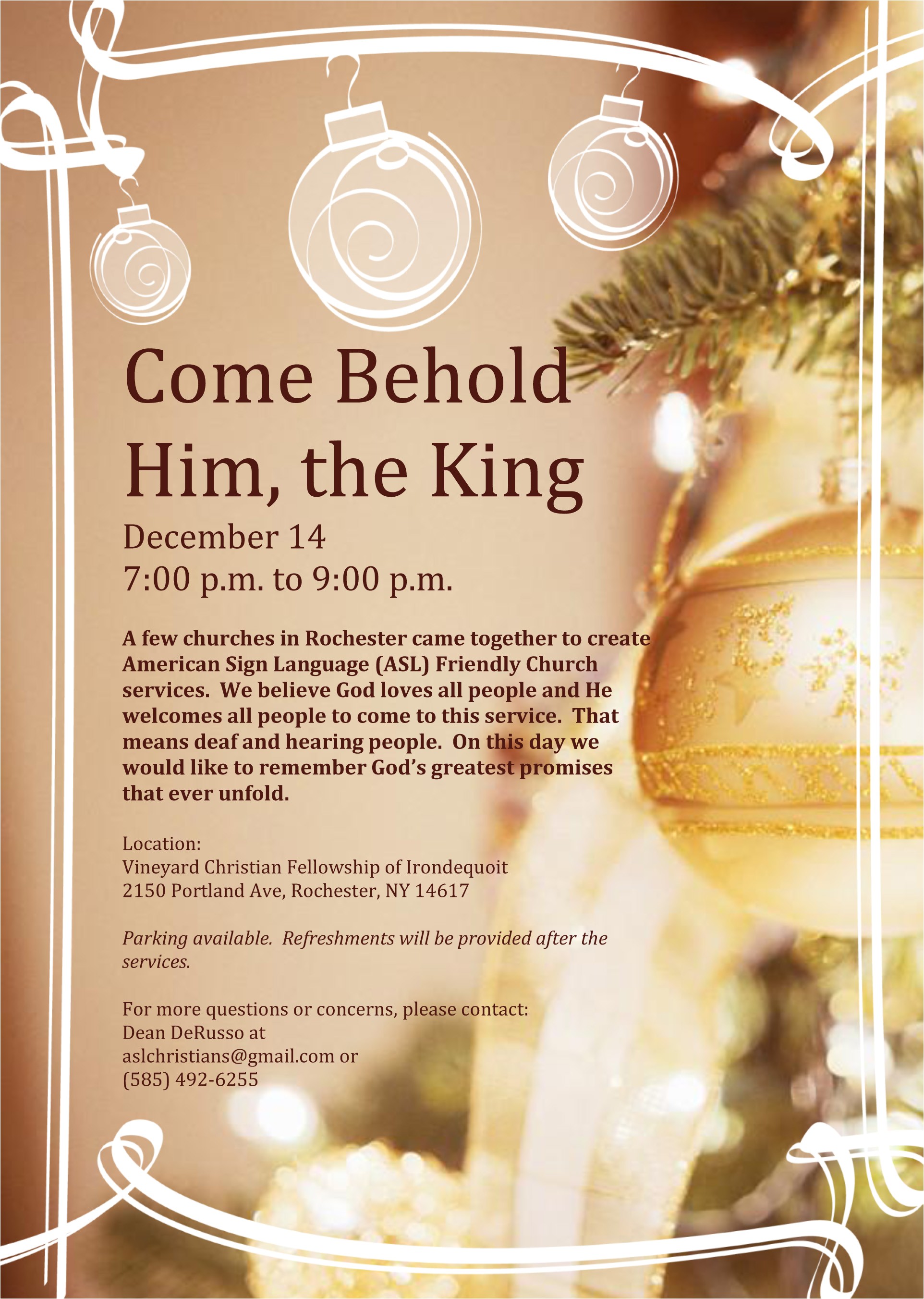 Come Behold Him, the King

December 14
7:00 p.m. to 9:00 p.m.

A few churches in Rochester came together to create American Sign Language (ASL) Friendly Church services. We believe God loves all people and He welcomes all people to come to this service. That means deaf and hearing people. On this day we would like to remember God's greatest promises that ever unfold.

Location:
Vineyard Christian Fellowship of Irondequoit
2150 Portland Ave, Rochester, NY 14617

Parking available. Refreshments will be provided after the services.

For more questions or concerns, please contact:
Dean DeRusso at
aslchristians@gmail.com or
(585) 492-6255